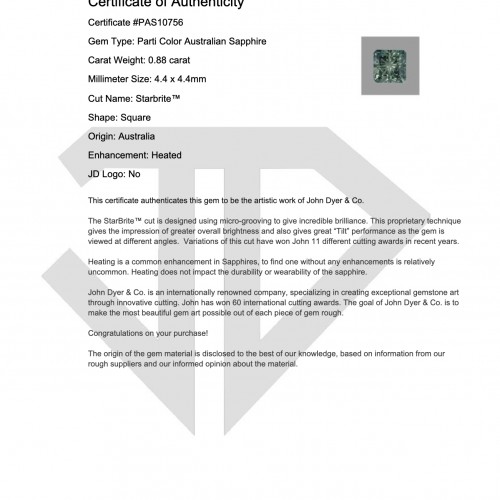 Certificate of Authenticity

Certificate #PAS10756

Gem Type: Parti Color Australian Sapphire

Carat Weight: 0.88 carat

Millimeter Size: 4.4 x 4.4mm

Cut Name: Starbrite™

Shape: Square

Origin: Australia

Enhancement: Heated

JD Logo: No

This certificate authenticates this gem to be the artistic work of John Dyer & Co.

The StarBrite™ cut is designed using micro-grooving to give incredible brilliance. This proprietary technique gives the impression of greater overall brightness and also gives great "Tilt" performance as the gem is viewed at different angles. Variations of this cut have won John 11 different cutting awards in recent years.

Heating is a common enhancement in Sapphires, to find one without any enhancements is relatively uncommon. Heating does not impact the durability or wearability of the sapphire.

John Dyer & Co. is an internationally renowned company, specializing in creating exceptional gemstone art through innovative cutting. John has won 60 international cutting awards. The goal of John Dyer & Co. is to make the most beautiful gem art possible out of each piece of gem rough.

Congratulations on your purchase!

The origin of the gem material is disclosed to the best of our knowledge, based on information from our rough suppliers and our informed opinion about the material.